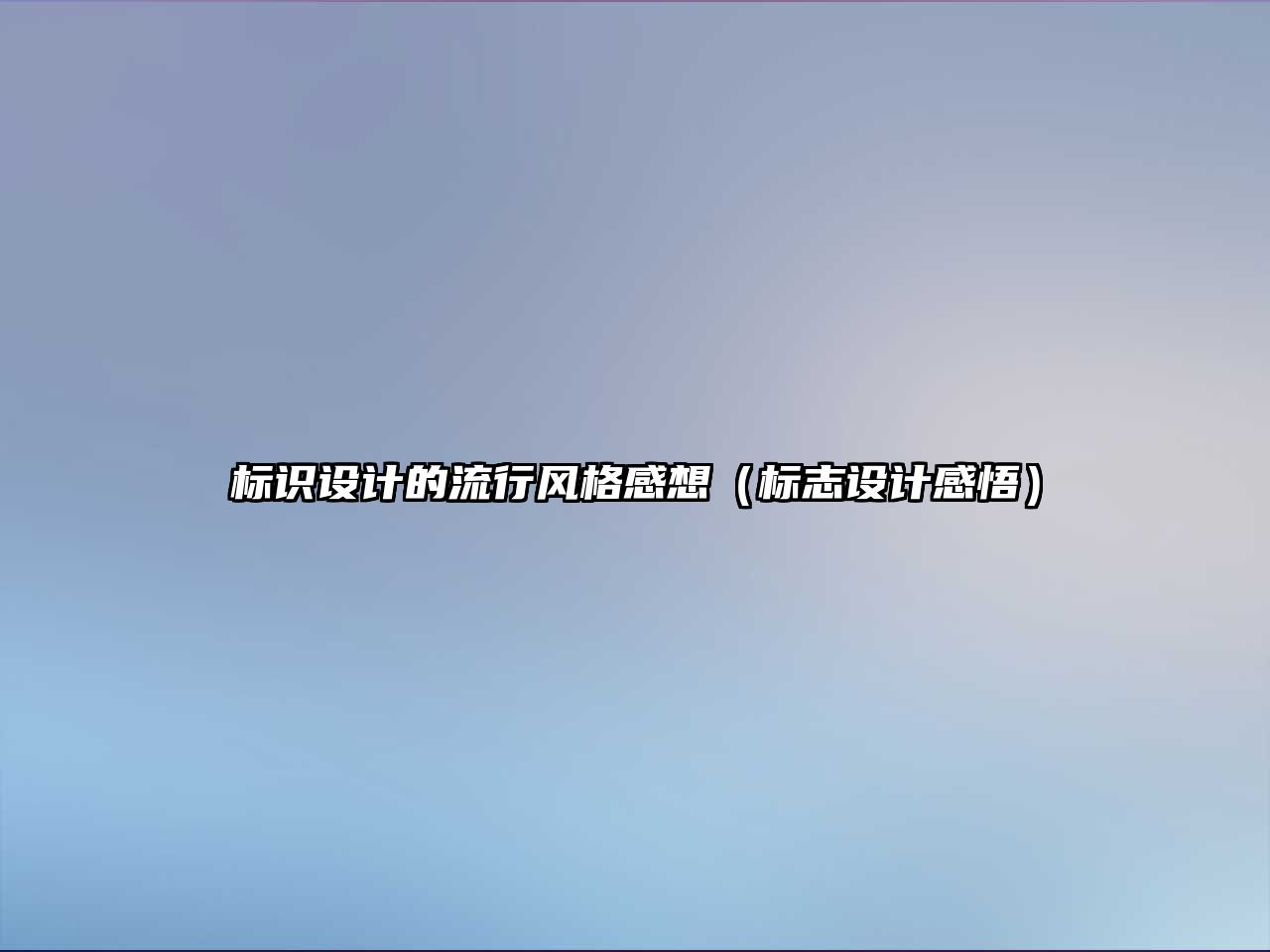 标识设计的流行风格感想（标志设计感悟）